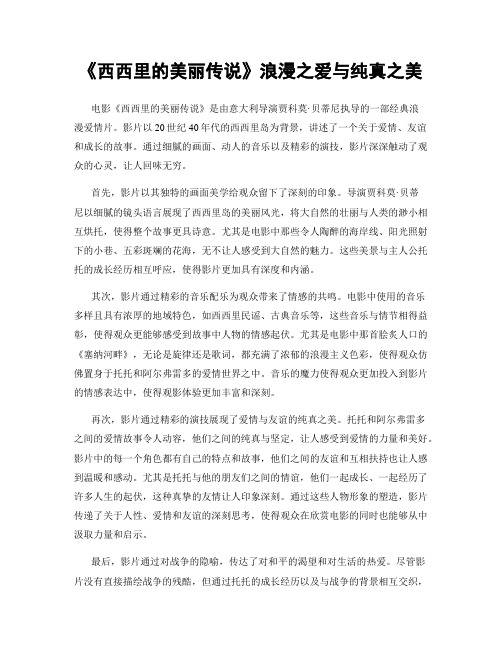 《西西里的美丽传说》浪漫之爱与纯真之美

电影《西西里的美丽传说》是由意大利导演贾科莫·贝蒂尼执导的一部经典浪漫爱情片。影片以20世纪40年代的西西里岛为背景，讲述了一个关于爱情、友谊和成长的故事。通过细腻的画面、动人的音乐以及精彩的演技，影片深深触动了观众的心灵，让人回味无穷。

首先，影片以其独特的画面美学给观众留下了深刻的印象。导演贾科莫·贝蒂尼以细腻的镜头语言展现了西西里岛的美丽风光，将大自然的壮丽与人类的渺小相互烘托，使得整个故事更具诗意。尤其是电影中那些令人陶醉的海岸线、阳光照射下的小巷、五彩斑斓的花海，无不让人感受到大自然的魅力。这些美景与主人公托托的成长经历相互呼应，使得影片更加具有深度和内涵。

其次，影片通过精彩的音乐配乐为观众带来了情感的共鸣。电影中使用的音乐多样且具有浓厚的地域特色，如西西里民谣、古典音乐等，这些音乐与情节相得益彰，使得观众更能够感受到故事中人物的情感起伏。尤其是电影中那首脍炙人口的《塞纳河畔》，无论是旋律还是歌词，都充满了浓郁的浪漫主义色彩，使得观众仿佛置身于托托和阿尔弗雷多的爱情世界之中。音乐的魔力使得观众更加投入到影片的情感表达中，使得观影体验更加丰富和深刻。

再次，影片通过精彩的演技展现了爱情与友谊的纯真之美。托托和阿尔弗雷多之间的爱情故事令人动容，他们之间的纯真与坚定，让人感受到爱情的力量和美好。影片中的每一个角色都有自己的特点和故事，他们之间的友谊和互相扶持也让人感到温暖和感动。尤其是托托与他的朋友们之间的情谊，他们一起成长、一起经历了许多人生的起伏，这种真挚的友情让人印象深刻。通过这些人物形象的塑造，影片传递了关于人性、爱情和友谊的深刻思考，使得观众在欣赏电影的同时也能够从中汲取力量和启示。

最后，影片通过对战争的隐喻，传达了对和平的渴望和对生活的热爱。尽管影片没有直接描绘战争的残酷，但通过托托的成长经历以及与战争的背景相互交织，